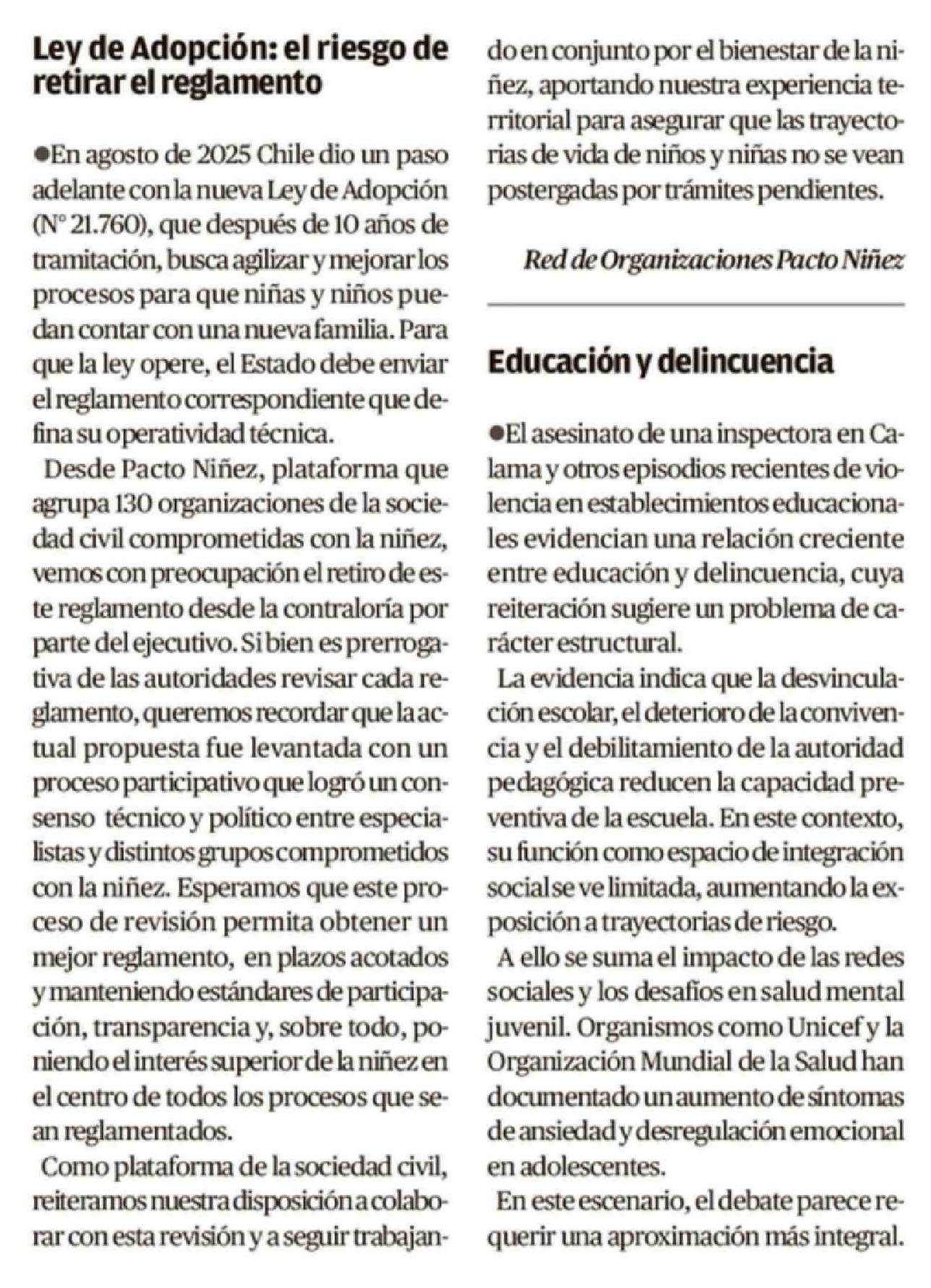 Ley de Adopción: el riesgo de retirar el reglamento

●En agosto de 2025 Chile dio un paso adelante con la nueva Ley de Adopción (N° 21.760), que después de 10 años de tramitación, busca agilizar y mejorar los procesos para que niñas y niños puedan contar con una nueva familia. Para que la ley opere, el Estado debe enviar el reglamento correspondiente que defina su operatividad técnica.

Desde Pacto Niñez, plataforma que agrupa 130 organizaciones de la sociedad civil comprometidas con la niñez, vemos con preocupación el retiro de este reglamento desde la contraloría por parte del ejecutivo. Si bien es prerrogativa de las autoridades revisar cada reglamento, queremos recordar que la actual propuesta fue levantada con un proceso participativo que logró un consenso técnico y político entre especialistas y distintos grupos comprometidos con la niñez. Esperamos que este proceso de revisión permita obtener un mejor reglamento, en plazos acotados y manteniendo estándares de participación, transparencia y, sobre todo, poniendo el interés superior de la niñez en el centro de todos los procesos que sean reglamentados.

Como plataforma de la sociedad civil, reiteramos nuestra disposición a colaborar con esta revisión y a seguir trabajando en conjunto por el bienestar de la niñez, aportando nuestra experiencia territorial para asegurar que las trayectorias de vida de niños y niñas no se vean postergadas por trámites pendientes.

Red de Organizaciones Pacto Niñez

Educación y delincuencia

●El asesinato de una inspectora en Calama y otros episodios recientes de violencia en establecimientos educacionales evidencian una relación creciente entre educación y delincuencia, cuya reiteración sugiere un problema de carácter estructural.

La evidencia indica que la desvinculación escolar, el deterioro de la convivencia y el debilitamiento de la autoridad pedagógica reducen la capacidad preventiva de la escuela. En este contexto, su función como espacio de integración social se ve limitada, aumentando la exposición a trayectorias de riesgo.

A ello se suma el impacto de las redes sociales y los desafíos en salud mental juvenil. Organismos como Unicef y la Organización Mundial de la Salud han documentado un aumento de síntomas de ansiedad y desregulación emocional en adolescentes.

En este escenario, el debate parece requerir una aproximación más integral.